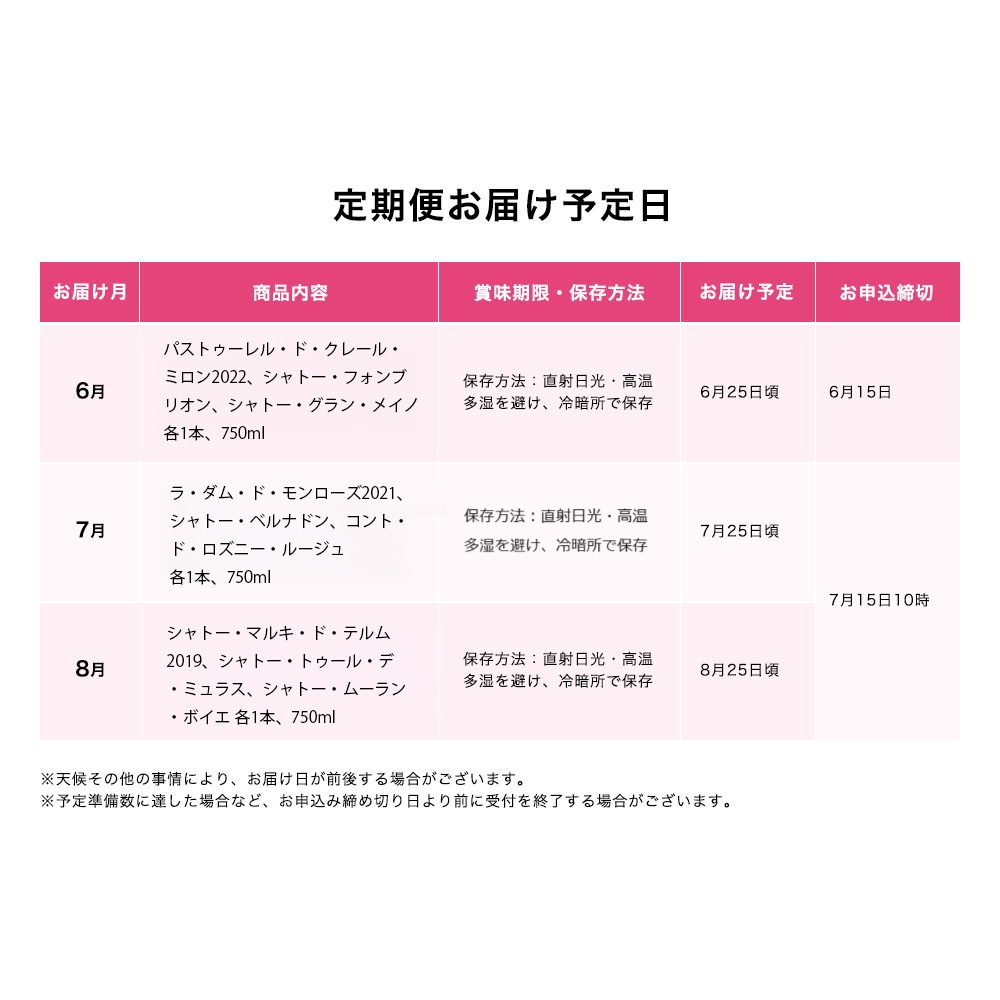 定期便お届け予定日

| お届け月 | 商品内容 | 賞味期限・保存方法 | お届け予定 | お申込締切 |
|---|---|---|---|---|
| 6月 | パストゥーレル・ド・クレール・ミロン2022、シャトー・フォンブリオン、シャトー・グラン・メイノ各1本、750ml | 保存方法：直射日光・高温多湿を避け、冷暗所で保存 | 6月25日頃 | 6月15日 |
| 7月 | ラ・ダム・ド・モンローズ2021、シャトー・ベルナドン、コント・ド・ロズニー・ルージュ各1本、750ml | 保存方法：直射日光・高温多湿を避け、冷暗所で保存 | 7月25日頃 | 7月15日10時 |
| 8月 | シャトー・マルキ・ド・テルム2019、シャトー・トゥール・デ・ミュラス、シャトー・ムーラン・ボイエ 各1本、750ml | 保存方法：直射日光・高温多湿を避け、冷暗所で保存 | 8月25日頃 | |

※天候その他の事情により、お届け日が前後する場合がございます。
※予定準備数に達した場合など、お申込み締め切り日より前に受付を終了する場合がございます。